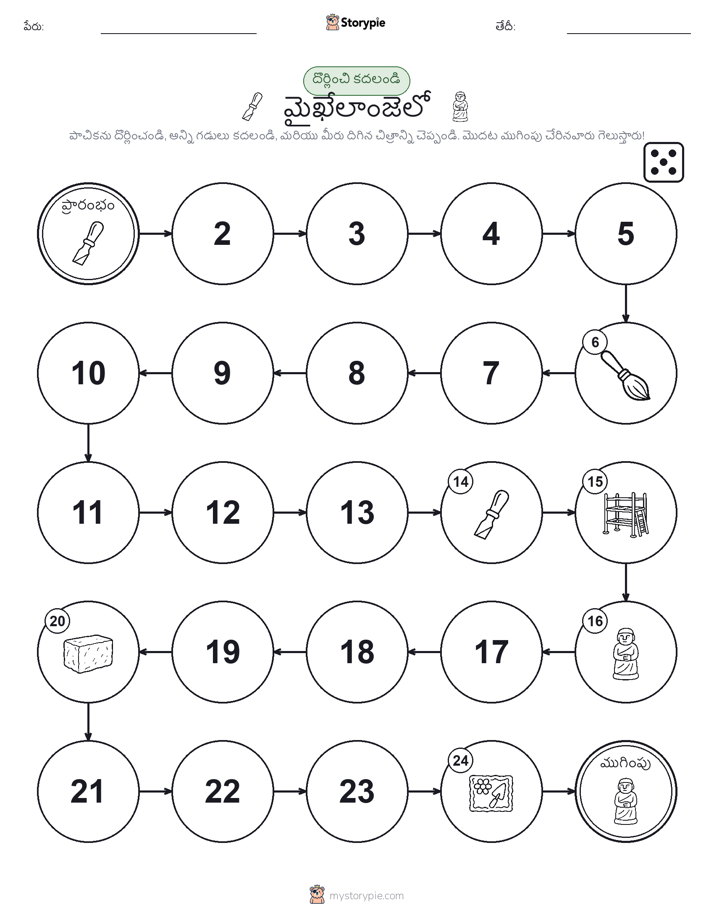 పేరు: Storypie తేదీ:

దొర్లించి కదలండి

మైఖేలాంజెలో

పాచికను దొర్లించండి, అన్ని గడులు కదలండి, మరియు మీరు దిగిన చిత్రాన్ని చెప్పండి. మొదట ముగింపు చేరినవారు గెలుస్తారు!

ప్రారంభం

2

3

4

5

6

7

8

9

10

11

12

13

14

15

16

17

18

19

20

21

22

23

24

ముగింపు

mystorypie.com